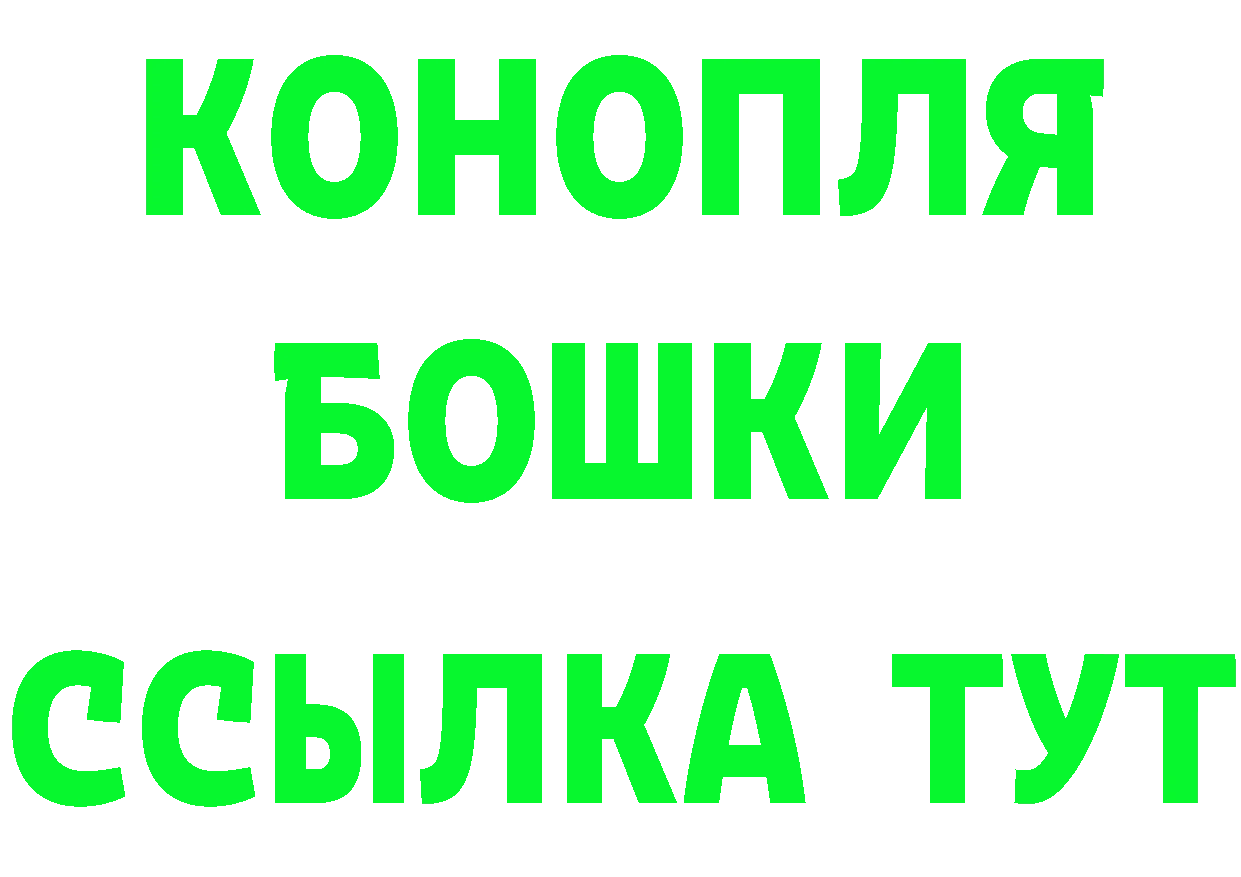 КОНОПЛЯ
БОШКИ
ССЫЛКА ТУТ